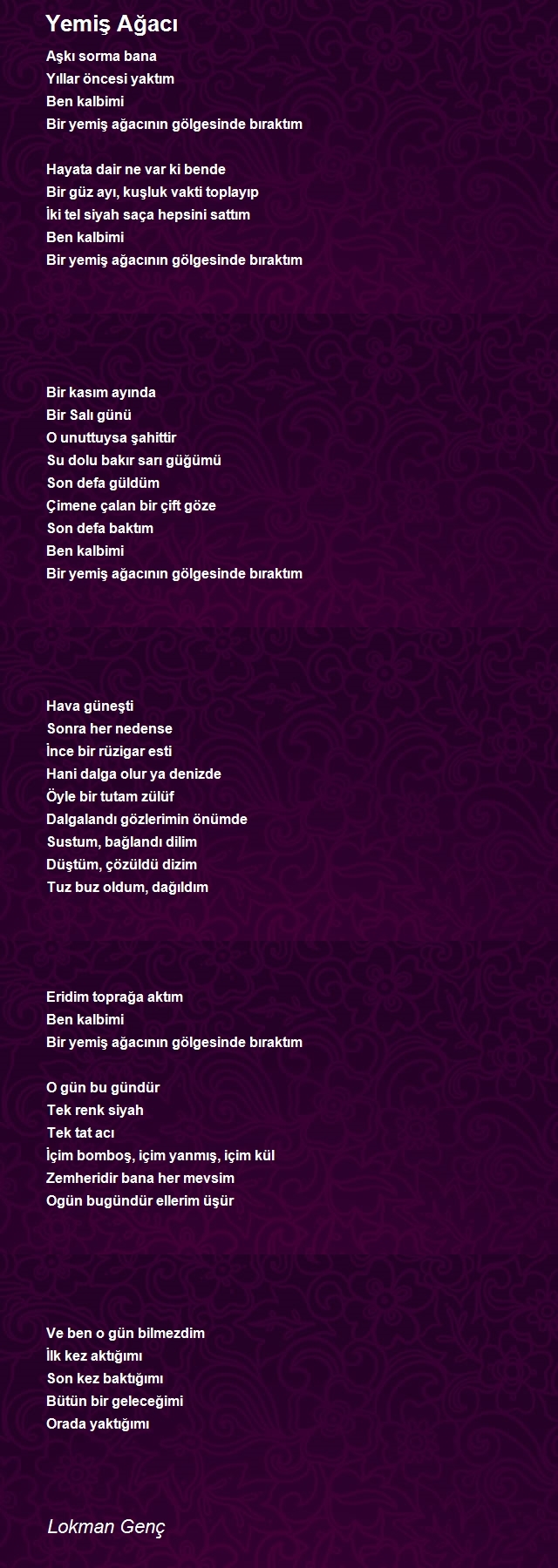 Yemiş Ağacı

Aşkı sorma bana
Yıllar öncesi yaktım
Ben kalbimi
Bir yemiş ağacının gölgesinde bıraktım

Hayata dair ne var ki bende
Bir güz ayı, kuşluk vakti toplayıp
İki tel siyah saça hepsini sattım
Ben kalbimi
Bir yemiş ağacının gölgesinde bıraktım

Bir kasım ayında
Bir Salı günü
O unuttuysa şahittir
Su dolu bakır sarı güğümü
Son defa güldüm
Çimene çalan bir çift göze
Son defa baktım
Ben kalbimi
Bir yemiş ağacının gölgesinde bıraktım

Hava güneşti
Sonra her nedense
İnce bir rüzigar esti
Hani dalga olur ya denizde
Öyle bir tutam zülüf
Dalgalandı gözlerimin önümde
Sustum, bağlandı dilim
Düştüm, çözüldü dizim
Tuz buz oldum, dağıldım

Eridim toprağa aktım
Ben kalbimi
Bir yemiş ağacının gölgesinde bıraktım

O gün bu gündür
Tek renk siyah
Tek tat acı
İçim bomboş, içim yanmış, içim kül
Zemheridir bana her mevsim
Ogün bugündür ellerim üşür

Ve ben o gün bilmezdim
İlk kez aktığımı
Son kez baktığımı
Bütün bir geleceğimi
Orada yaktığımı

Lokman Genç